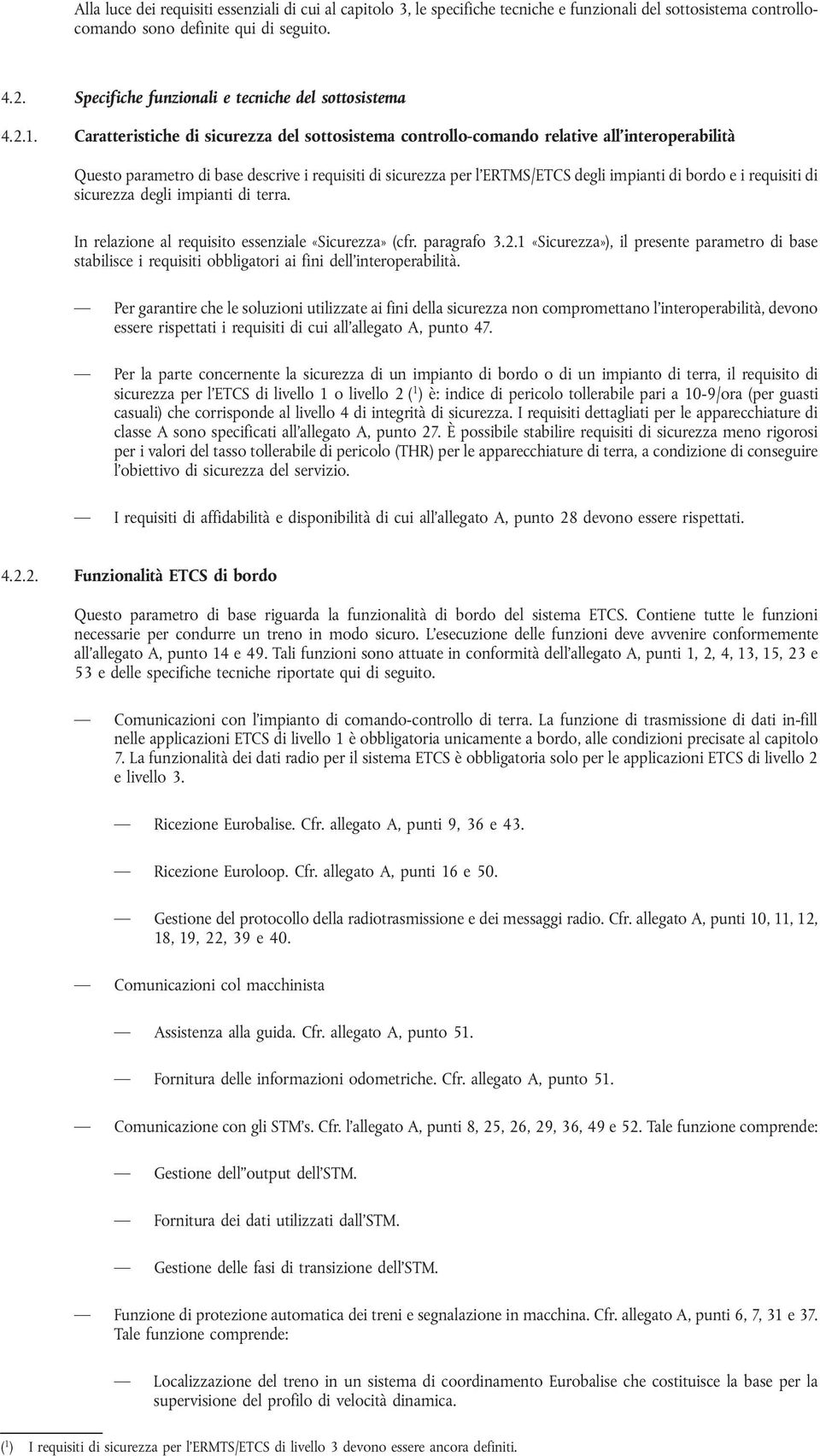 Alla luce dei requisiti essenziali di cui al capitolo 3, le specifiche tecniche e funzionali del sottosistema controllo-comando sono definite qui di seguito.

4.2. Specifiche funzionali e tecniche del sottosistema

4.2.1. Caratteristiche di sicurezza del sottosistema controllo-comando relative all'interoperabilità

Questo parametro di base descrive i requisiti di sicurezza per l'ERTMS/ETCS degli impianti di bordo e i requisiti di sicurezza degli impianti di terra.

In relazione al requisito essenziale «Sicurezza» (cfr. paragrafo 3.2.1 «Sicurezza»), il presente parametro di base stabilisce i requisiti obbligatori ai fini dell'interoperabilità.

— Per garantire che le soluzioni utilizzate ai fini della sicurezza non compromettano l'interoperabilità, devono essere rispettati i requisiti di cui all'allegato A, punto 47.

— Per la parte concernente la sicurezza di un impianto di bordo o di un impianto di terra, il requisito di sicurezza per l'ETCS di livello 1 o livello 2 ($^1$) è: indice di pericolo tollerabile pari a 10-9/ora (per guasti casuali) che corrisponde al livello 4 di integrità di sicurezza. I requisiti dettagliati per le apparecchiature di classe A sono specificati all'allegato A, punto 27. È possibile stabilire requisiti di sicurezza meno rigorosi per i valori del tasso tollerabile di pericolo (THR) per le apparecchiature di terra, a condizione di conseguire l'obiettivo di sicurezza del servizio.

— I requisiti di affidabilità e disponibilità di cui all'allegato A, punto 28 devono essere rispettati.

4.2.2. Funzionalità ETCS di bordo

Questo parametro di base riguarda la funzionalità di bordo del sistema ETCS. Contiene tutte le funzioni necessarie per condurre un treno in modo sicuro. L'esecuzione delle funzioni deve avvenire conformemente all'allegato A, punto 14 e 49. Tali funzioni sono attuate in conformità dell'allegato A, punti 1, 2, 4, 13, 15, 23 e 53 e delle specifiche tecniche riportate qui di seguito.

— Comunicazioni con l'impianto di comando-controllo di terra. La funzione di trasmissione di dati in-fill nelle applicazioni ETCS di livello 1 è obbligatoria unicamente a bordo, alle condizioni precisate al capitolo 7. La funzionalità dei dati radio per il sistema ETCS è obbligatoria solo per le applicazioni ETCS di livello 2 e livello 3.

— Ricezione Eurobalise. Cfr. allegato A, punti 9, 36 e 43.

— Ricezione Euroloop. Cfr. allegato A, punti 16 e 50.

— Gestione del protocollo della radiotrasmissione e dei messaggi radio. Cfr. allegato A, punti 10, 11, 12, 18, 19, 22, 39 e 40.

— Comunicazioni col macchinista

— Assistenza alla guida. Cfr. allegato A, punto 51.

— Fornitura delle informazioni odometriche. Cfr. allegato A, punto 51.

— Comunicazione con gli STM's. Cfr. l'allegato A, punti 8, 25, 26, 29, 36, 49 e 52. Tale funzione comprende:

— Gestione dell"output dell'STM.

— Fornitura dei dati utilizzati dall'STM.

— Gestione delle fasi di transizione dell'STM.

— Funzione di protezione automatica dei treni e segnalazione in macchina. Cfr. allegato A, punti 6, 7, 31 e 37. Tale funzione comprende:

— Localizzazione del treno in un sistema di coordinamento Eurobalise che costituisce la base per la supervisione del profilo di velocità dinamica.

($^1$) I requisiti di sicurezza per l'ERMTS/ETCS di livello 3 devono essere ancora definiti.